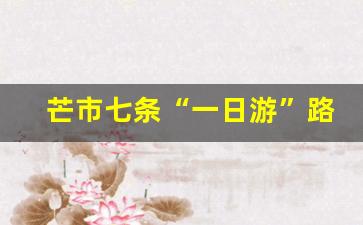 芒市七条“一日游”路